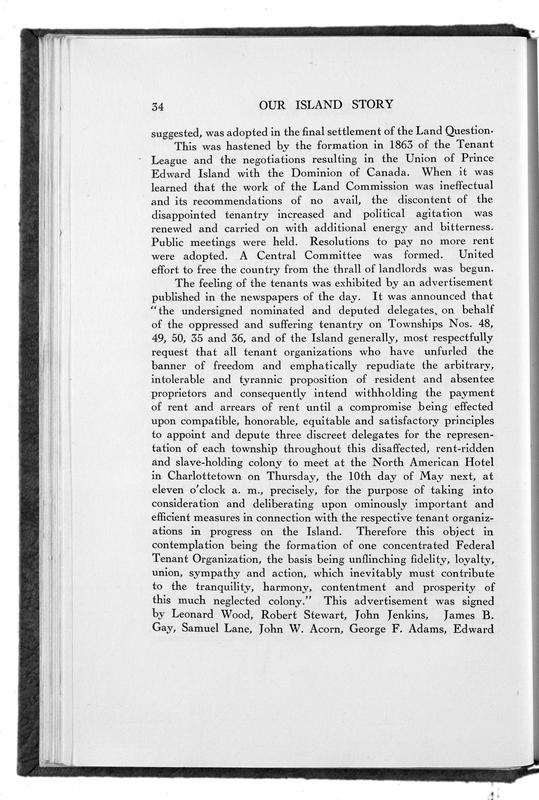 34 OUR ISLAND STORY

suggested, was adopted in the final settlement of the Land Question.

This was hastened by the formation in 1863 of the Tenant League and the negotiations resulting in the Union of Prince Edward Island with the Dominion of Canada. When it was learned that the work of the Land Commission was ineffectual and its recommendations of no avail, the discontent of the disappointed tenantry increased and political agitation was renewed and carried on with additional energy and bitterness. Public meetings were held. Resolutions to pay no more rent were adopted. A Central Committee was formed. United effort to free the country from the thrall of landlords was begun.

The feeling of the tenants was exhibited by an advertisement published in the newspapers of the day. It was announced that "the undersigned nominated and deputed delegates, on behalf of the oppressed and suffering tenantry on Townships Nos. 48, 49, 50, 35 and 36, and of the Island generally, most respectfully request that all tenant organizations who have unfurled the banner of freedom and emphatically repudiate the arbitrary, intolerable and tyrannic proposition of resident and absentee proprietors and consequently intend withholding the payment of rent and arrears of rent until a compromise being effected upon compatible, honorable, equitable and satisfactory principles to appoint and depute three discreet delegates for the representation of each township throughout this disaffected, rent-ridden and slave-holding colony to meet at the North American Hotel in Charlottetown on Thursday, the 10th day of May next, at eleven o'clock a. m., precisely, for the purpose of taking into consideration and deliberating upon ominously important and efficient measures in connection with the respective tenant organizations in progress on the Island. Therefore this object in contemplation being the formation of one concentrated Federal Tenant Organization, the basis being unflinching fidelity, loyalty, union, sympathy and action, which inevitably must contribute to the tranquility, harmony, contentment and prosperity of this much neglected colony." This advertisement was signed by Leonard Wood, Robert Stewart, John Jenkins, James B. Gay, Samuel Lane, John W. Acorn, George F. Adams, Edward